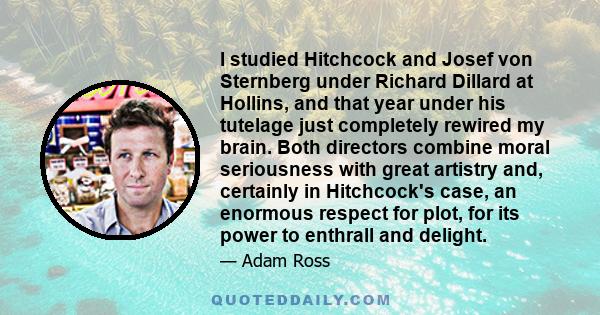 I studied Hitchcock and Josef von Sternberg under Richard Dillard at Hollins, and that year under his tutelage just completely rewired my brain. Both directors combine moral seriousness with great artistry and, certainly in Hitchcock's case, an enormous respect for plot, for its power to enthrall and delight.

— Adam Ross

QUOTEDDAILY.COM